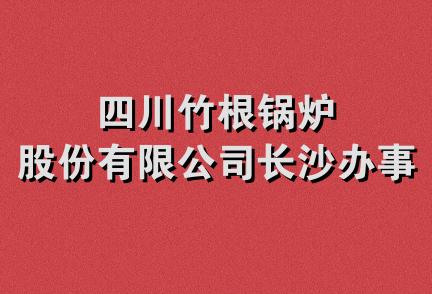 四川竹根锅炉
股份有限公司长沙办事